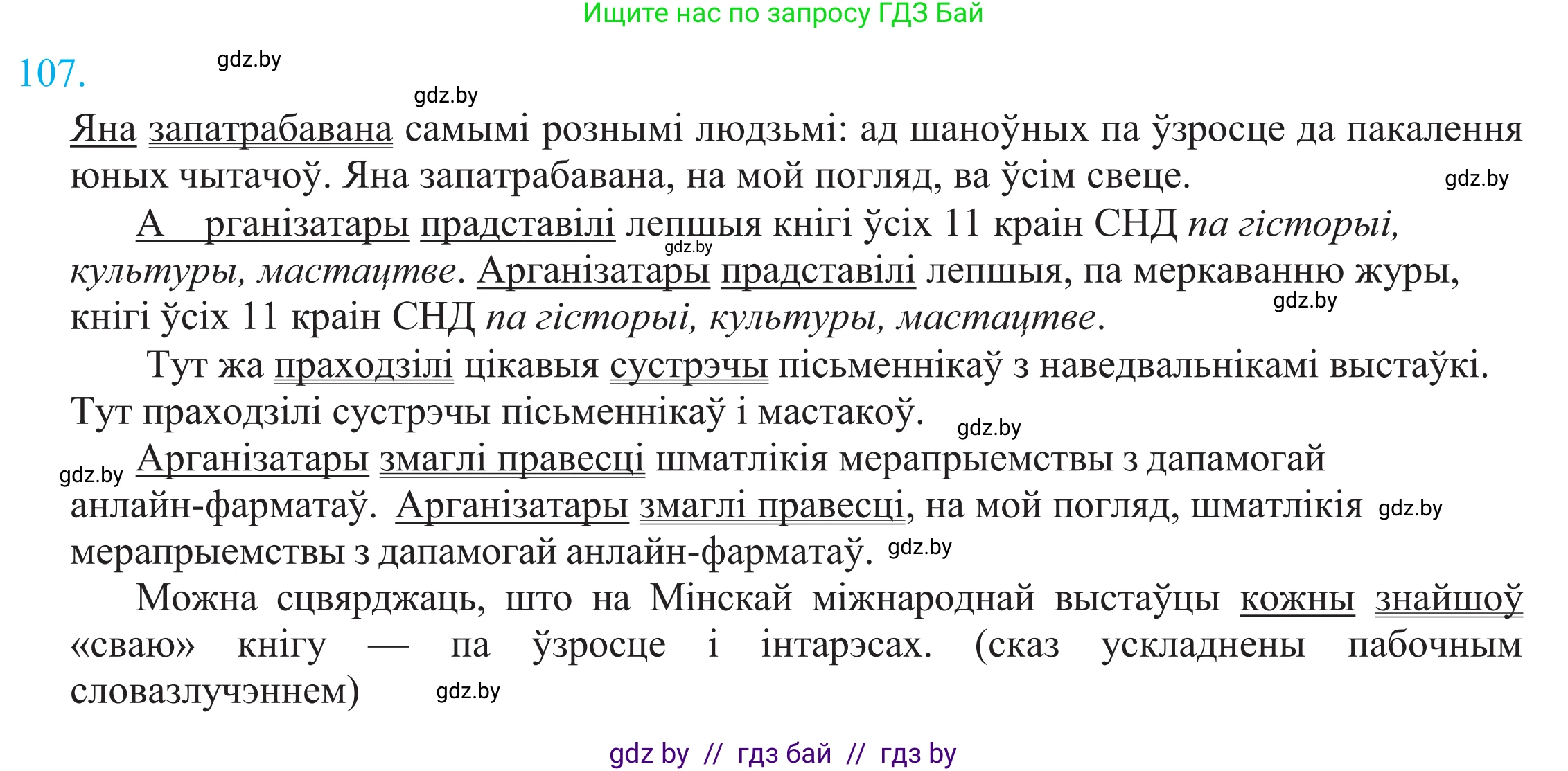 Ищите нас по запросу ГДЗ Бай

107.

gdz.by

gdz.by

Яна запатрабавана самымі рознымі людзьмі: ад шаноўных па ўзросце да пакалення юных чытачоў. Яна запатрабавана, на мой погляд, ва ўсім свеце.

gdz.by

А рганізатары прадставілі лепшыя кнігі ўсіх 11 краін СНД па гісторыі, культуры, мастацтве. Арганізатары прадставілі лепшыя, па меркаванню журы, кнігі ўсіх 11 краін СНД па гісторыі, культуры, мастацтве.

gdz.by

gdz.by

Тут жа праходзілі цікавыя сустрэчы пісьменнікаў з наведвальнікамі выстаўкі. Тут праходзілі сустрэчы пісьменнікаў і мастакоў.

gdz.by

gdz.by

Арганізатары змаглі правесці шматлікія мерапрыемствы з дапамогай анлайн-фарматаў. Арганізатары змаглі правесці, на мой погляд, шматлікія мерапрыемствы з дапамогай анлайн-фарматаў.

gdz.by

gdz.by

Можна сцвярджаць, што на Мінскай міжнароднай выстаўцы кожны знайшоў «сваю» кнігу — па ўзросце і інтарэсах. (сказ ускладнены пабочным словазлучэннем)

gdz.by

gdz by // гдз бай // гдз by